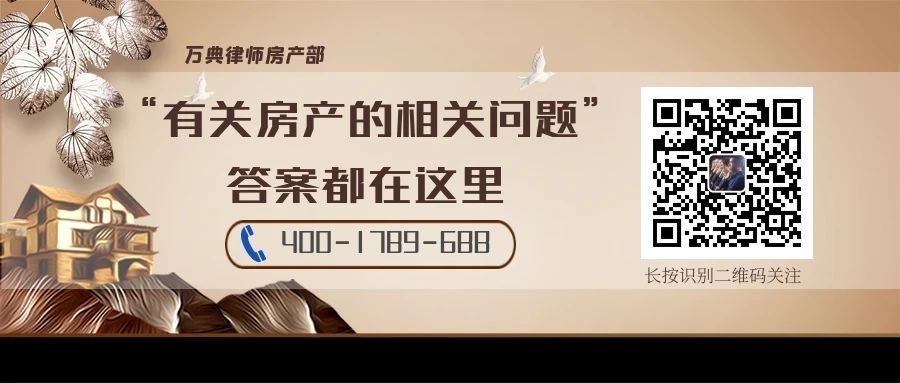 万典律师房产部

“有关房产的相关问题”

答案都在这里

400-1789-688

长按识别二维码关注